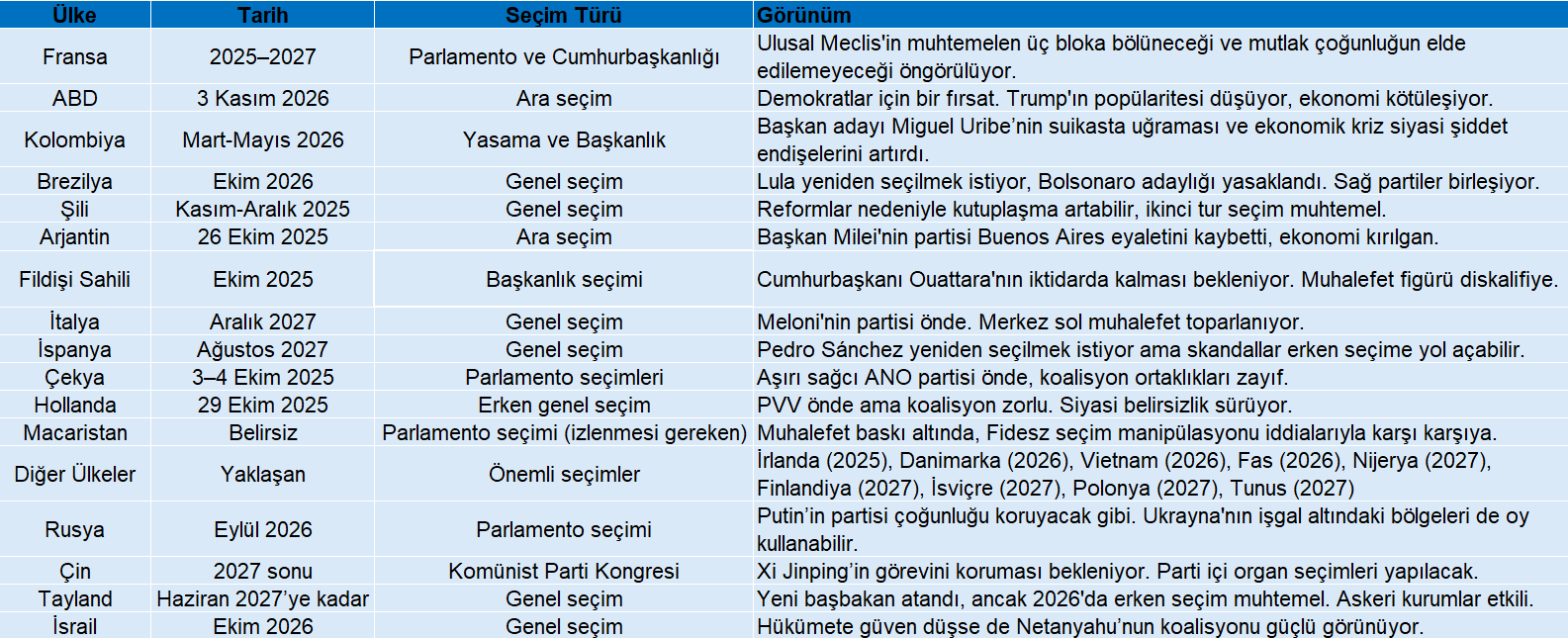 | Ülke | Tarih | Seçim Türü | Görünüm |
|---|---|---|---|
| Fransa | 2025–2027 | Parlamento ve Cumhurbaşkanlığı | Ulusal Meclis'in muhtemelen üç bloka bölüneceği ve mutlak çoğunluğun elde edilemeyeceği öngörülüyor. |
| ABD | 3 Kasım 2026 | Ara seçim | Demokratlar için bir fırsat. Trump'ın popülaritesi düşüyor, ekonomi kötüleşiyor. |
| Kolombiya | Mart-Mayıs 2026 | Yasama ve Başkanlık | Başkan adayı Miguel Uribe'nin suikasta uğraması ve ekonomik kriz siyasi şiddet endişelerini artırdı. |
| Brezilya | Ekim 2026 | Genel seçim | Lula yeniden seçilmek istiyor, Bolsonaro adaylığı yasaklandı. Sağ partiler birleşiyor. |
| Şili | Kasım-Aralık 2025 | Genel seçim | Reformlar nedeniyle kutuplaşma artabilir, ikinci tur seçim muhtemel. |
| Arjantin | 26 Ekim 2025 | Ara seçim | Başkan Milei'nin partisi Buenos Aires eyaletini kaybetti, ekonomi kırılgan. |
| Fildişi Sahili | Ekim 2025 | Başkanlık seçimi | Cumhurbaşkanı Ouattara'nın iktidarda kalması bekleniyor. Muhalefet figürü diskalifiye. |
| İtalya | Aralık 2027 | Genel seçim | Meloni'nin partisi önde. Merkez sol muhalefet toparlanıyor. |
| İspanya | Ağustos 2027 | Genel seçim | Pedro Sánchez yeniden seçilmek istiyor ama skandallar erken seçime yol açabilir. |
| Çekya | 3–4 Ekim 2025 | Parlamento seçimleri | Aşırı sağcı ANO partisi önde, koalisyon ortaklıkları zayıf. |
| Hollanda | 29 Ekim 2025 | Erken genel seçim | PVV önde ama koalisyon zorlu. Siyasi belirsizlik sürüyor. |
| Macaristan | Belirsiz | Parlamento seçimi (izlenmesi gereken) | Muhalefet baskı altında, Fidesz seçim manipülasyonu iddialarıyla karşı karşıya. |
| Diğer Ülkeler | Yaklaşan | Önemli seçimler | İrlanda (2025), Danimarka (2026), Vietnam (2026), Fas (2026), Nijerya (2027), Finlandiya (2027), İsviçre (2027), Polonya (2027), Tunus (2027) |
| Rusya | Eylül 2026 | Parlamento seçimi | Putin'in partisi çoğunluğu koruyacak gibi. Ukrayna'nın işgal altındaki bölgeleri de oy kullanabilir. |
| Çin | 2027 sonu | Komünist Parti Kongresi | Xi Jinping'in görevini koruması bekleniyor. Parti içi organ seçimleri yapılacak. |
| Tayland | Haziran 2027'ye kadar | Genel seçim | Yeni başbakan atandı, ancak 2026'da erken seçim muhtemel. Askeri kurumlar etkili. |
| İsrail | Ekim 2026 | Genel seçim | Hükümete güven düşse de Netanyahu'nun koalisyonu güçlü görünüyor. |